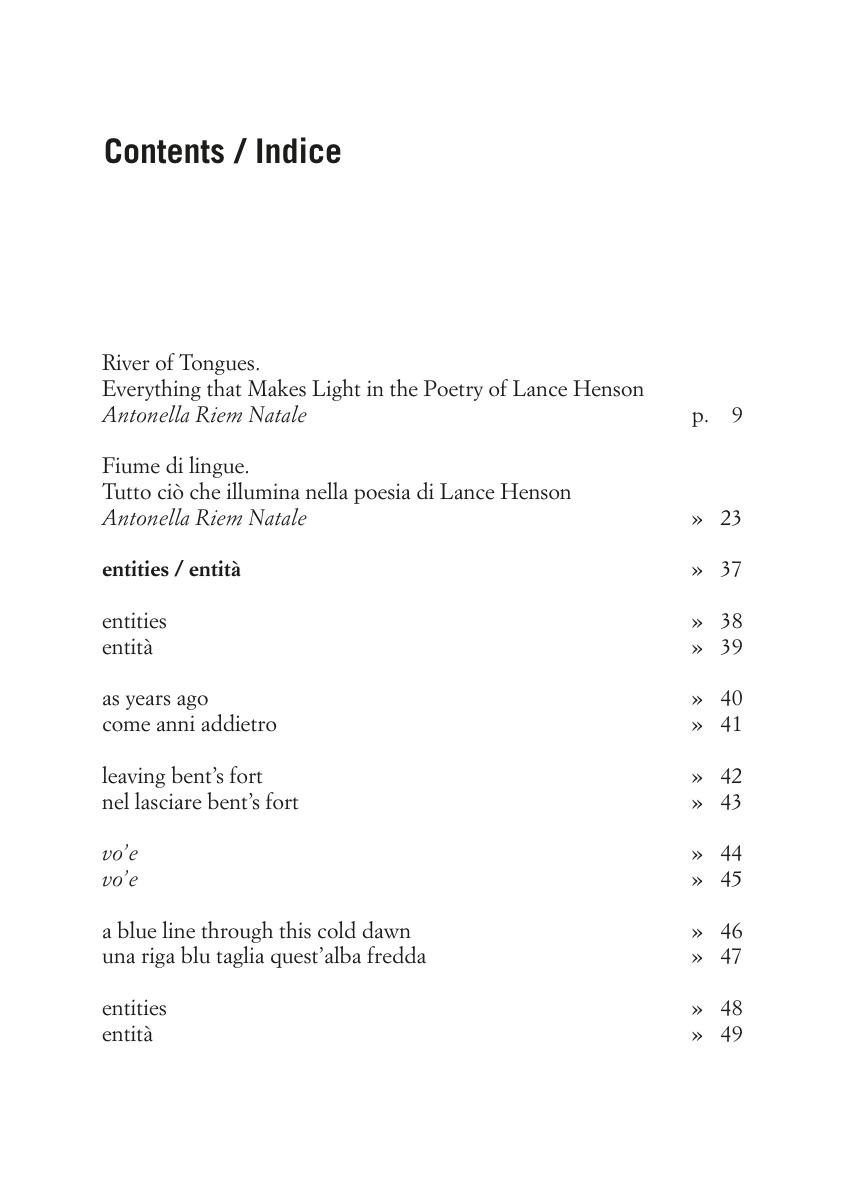 Contents / Indice

River of Tongues.
Everything that Makes Light in the Poetry of Lance Henson
Antonella Riem Natale p. 9

Fiume di lingue.
Tutto ciò che illumina nella poesia di Lance Henson
Antonella Riem Natale » 23

entities / entità » 37

entities » 38
entità » 39

as years ago » 40
come anni addietro » 41

leaving bent's fort » 42
nel lasciare bent's fort » 43

vo'e » 44
vo'e » 45

a blue line through this cold dawn » 46
una riga blu taglia quest'alba fredda » 47

entities » 48
entità » 49